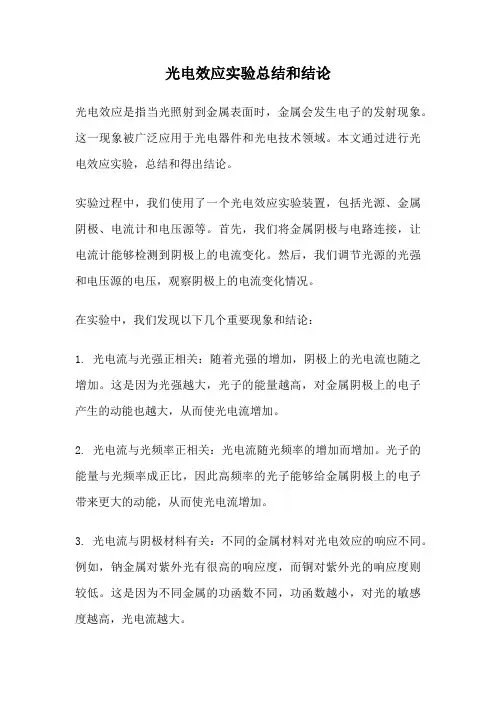 光电效应实验总结和结论

光电效应是指当光照射到金属表面时，金属会发生电子的发射现象。这一现象被广泛应用于光电器件和光电技术领域。本文通过进行光电效应实验，总结和得出结论。

实验过程中，我们使用了一个光电效应实验装置，包括光源、金属阴极、电流计和电压源等。首先，我们将金属阴极与电路连接，让电流计能够检测到阴极上的电流变化。然后，我们调节光源的光强和电压源的电压，观察阴极上的电流变化情况。

在实验中，我们发现以下几个重要现象和结论：

1. 光电流与光强正相关：随着光强的增加，阴极上的光电流也随之增加。这是因为光强越大，光子的能量越高，对金属阴极上的电子产生的动能也越大，从而使光电流增加。

2. 光电流与光频率正相关：光电流随光频率的增加而增加。光子的能量与光频率成正比，因此高频率的光子能够给金属阴极上的电子带来更大的动能，从而使光电流增加。

3. 光电流与阴极材料有关：不同的金属材料对光电效应的响应不同。例如，钠金属对紫外光有很高的响应度，而铜对紫外光的响应度则较低。这是因为不同金属的功函数不同，功函数越小，对光的敏感度越高，光电流越大。